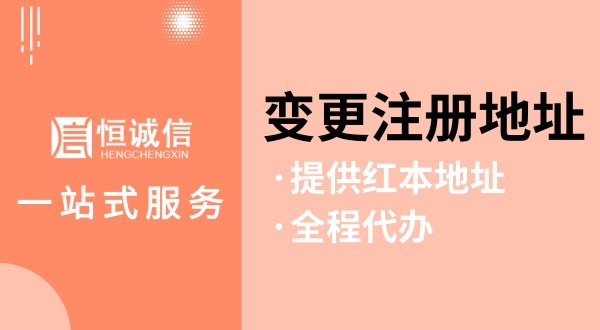 恒诚信
HENGCHENGXIN

一站式服务

变更注册地址

· 提供红本地址

· 全程代办